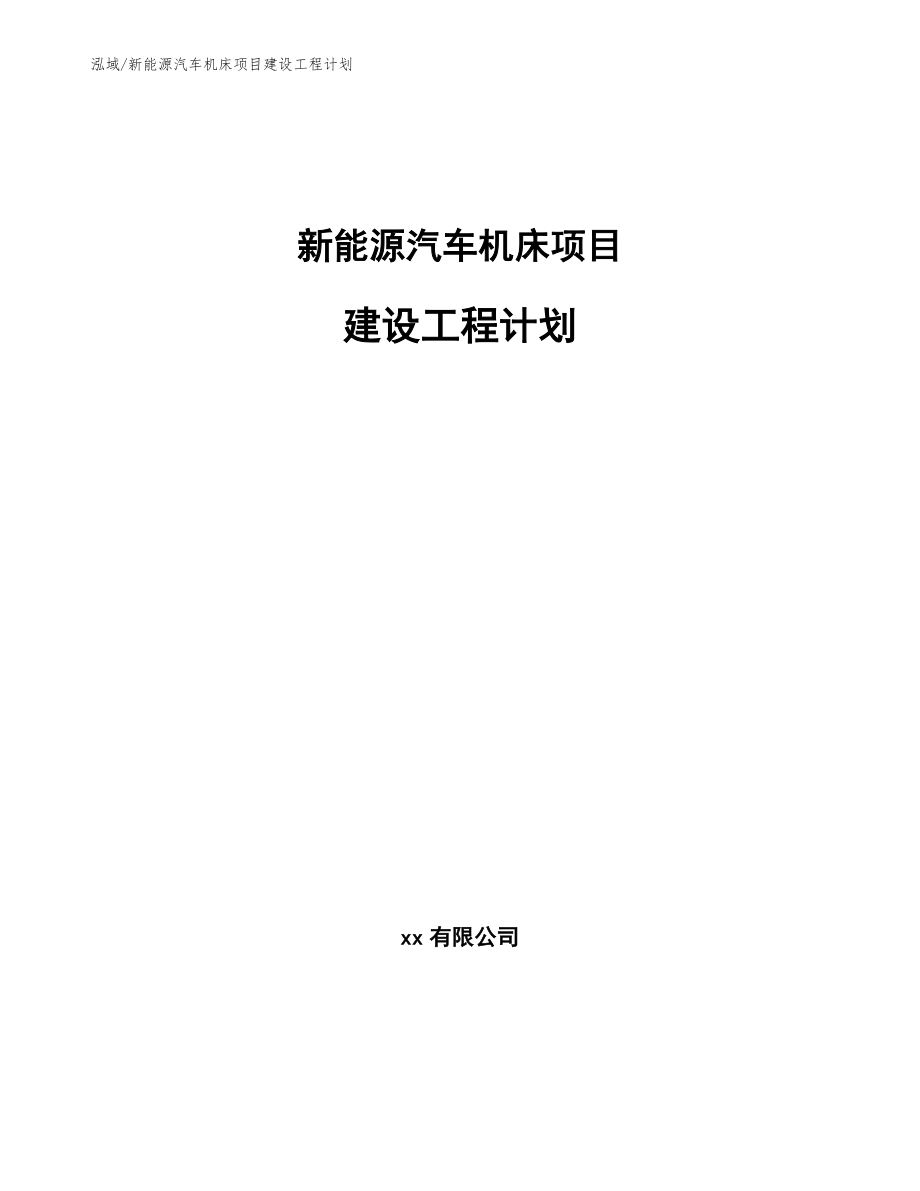 泓域/新能源汽车机床项目建设工程计划

新能源汽车机床项目

建设工程计划

xx有限公司